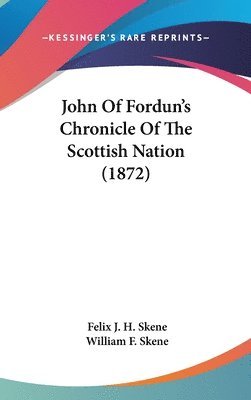 —KESSINGER'S RARE REPRINTS—

John Of Fordun's Chronicle Of The Scottish Nation (1872)

Felix J. H. Skene
William F. Skene